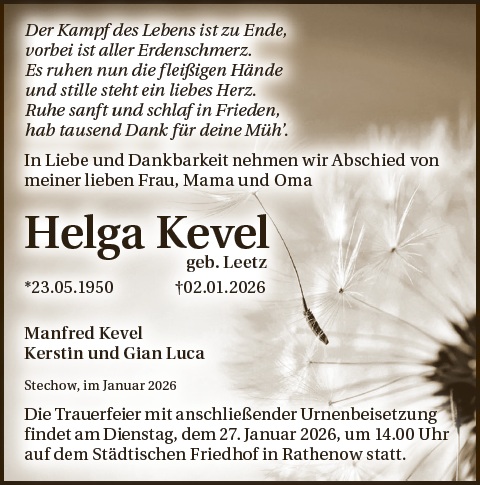 Der Kampf des Lebens ist zu Ende,
vorbei ist aller Erdenschmerz.
Es ruhen nun die fleißigen Hände
und stille steht ein liebes Herz.
Ruhe sanft und schlaf in Frieden,
hab tausend Dank für deine Müh'.

In Liebe und Dankbarkeit nehmen wir Abschied von meiner lieben Frau, Mama und Oma

Helga Kevel
geb. Leetz

*23.05.1950 †02.01.2026

Manfred Kevel
Kerstin und Gian Luca

Stechow, im Januar 2026

Die Trauerfeier mit anschließender Urnenbeisetzung findet am Dienstag, dem 27. Januar 2026, um 14.00 Uhr auf dem Städtischen Friedhof in Rathenow statt.